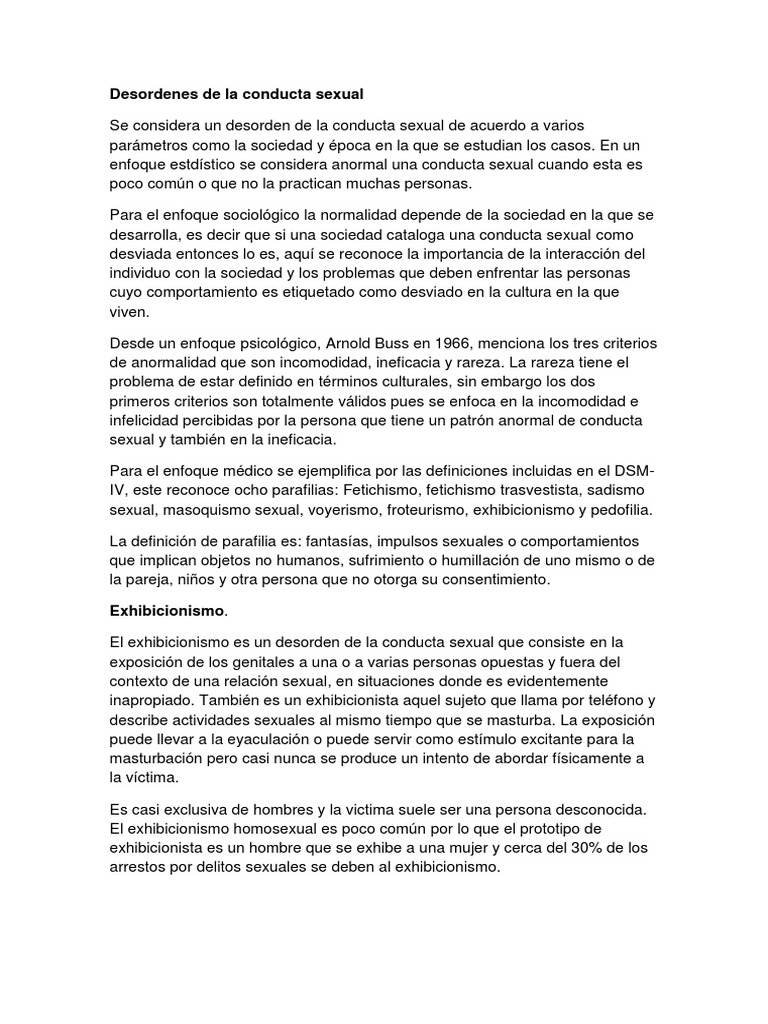 Desordenes de la conducta sexual

Se considera un desorden de la conducta sexual de acuerdo a varios parámetros como la sociedad y época en la que se estudian los casos. En un enfoque estdístico se considera anormal una conducta sexual cuando esta es poco común o que no la practican muchas personas.

Para el enfoque sociológico la normalidad depende de la sociedad en la que se desarrolla, es decir que si una sociedad cataloga una conducta sexual como desviada entonces lo es, aquí se reconoce la importancia de la interacción del individuo con la sociedad y los problemas que deben enfrentar las personas cuyo comportamiento es etiquetado como desviado en la cultura en la que viven.

Desde un enfoque psicológico, Arnold Buss en 1966, menciona los tres criterios de anormalidad que son incomodidad, ineficacia y rareza. La rareza tiene el problema de estar definido en términos culturales, sin embargo los dos primeros criterios son totalmente válidos pues se enfoca en la incomodidad e infelicidad percibidas por la persona que tiene un patrón anormal de conducta sexual y también en la ineficacia.

Para el enfoque médico se ejemplifica por las definiciones incluidas en el DSM-IV, este reconoce ocho parafilias: Fetichismo, fetichismo trasvestista, sadismo sexual, masoquismo sexual, voyerismo, froteurismo, exhibicionismo y pedofilia.

La definición de parafilia es: fantasías, impulsos sexuales o comportamientos que implican objetos no humanos, sufrimiento o humillación de uno mismo o de la pareja, niños y otra persona que no otorga su consentimiento.

Exhibicionismo.

El exhibicionismo es un desorden de la conducta sexual que consiste en la exposición de los genitales a una o a varias personas opuestas y fuera del contexto de una relación sexual, en situaciones donde es evidentemente inapropiado. También es un exhibicionista aquel sujeto que llama por teléfono y describe actividades sexuales al mismo tiempo que se masturba. La exposición puede llevar a la eyaculación o puede servir como estímulo excitante para la masturbación pero casi nunca se produce un intento de abordar físicamente a la víctima.

Es casi exclusiva de hombres y la victima suele ser una persona desconocida. El exhibicionismo homosexual es poco común por lo que el prototipo de exhibicionista es un hombre que se exhibe a una mujer y cerca del 30% de los arrestos por delitos sexuales se deben al exhibicionismo.